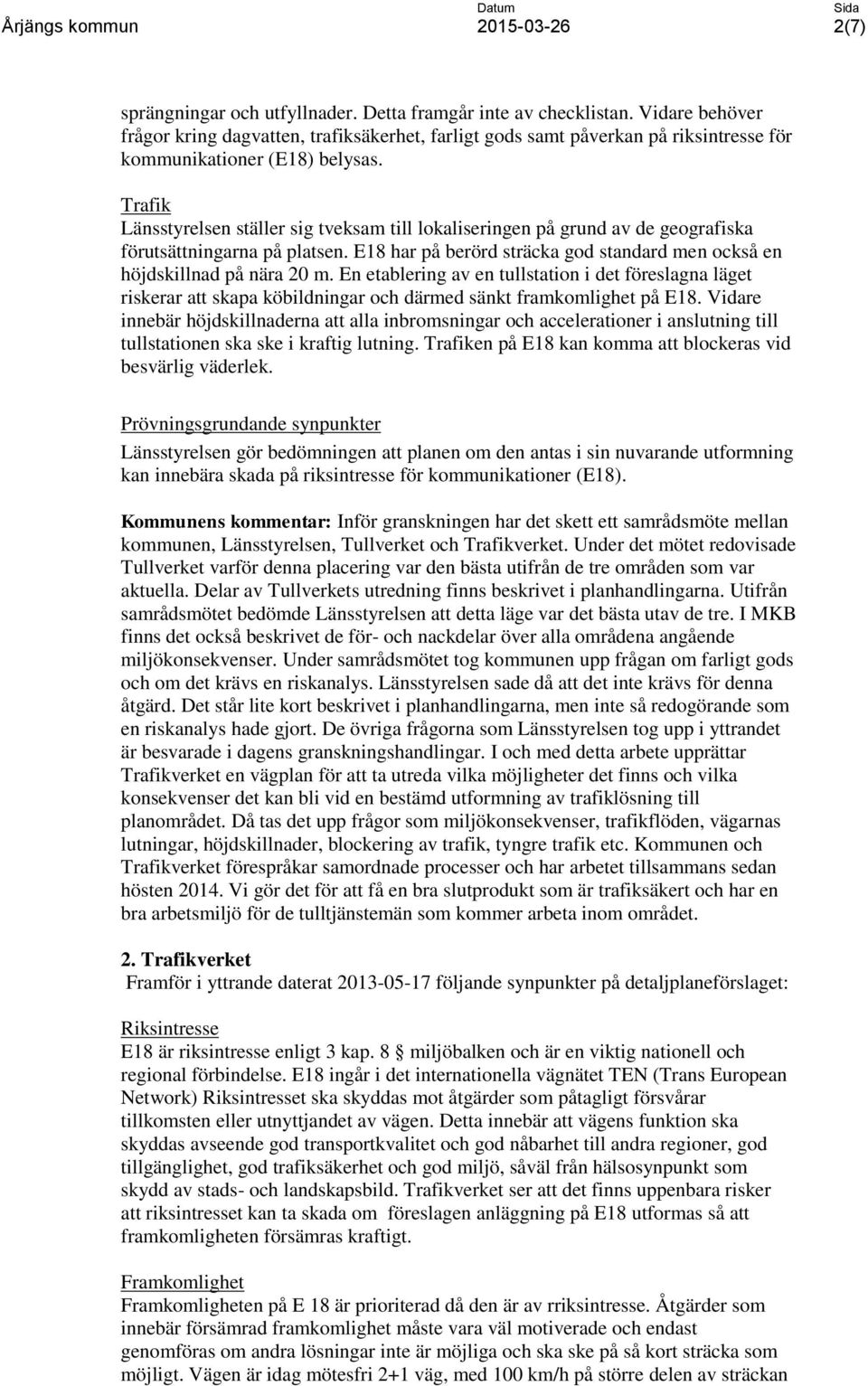 Årjängs kommun

Datum
2015-03-26

Sida
2(7)

sprängningar och utfyllnader. Detta framgår inte av checklistan. Vidare behöver frågor kring dagvatten, trafiksäkerhet, farligt gods samt påverkan på riksintresse för kommunikationer (E18) belysas.

Trafik
Länsstyrelsen ställer sig tveksam till lokaliseringen på grund av de geografiska förutsättningarna på platsen. E18 har på berörd sträcka god standard men också en höjdskillnad på nära 20 m. En etablering av en tullstation i det föreslagna läget riskerar att skapa köbildningar och därmed sänkt framkomlighet på E18. Vidare innebär höjdskillnaderna att alla inbromsningar och accelerationer i anslutning till tullstationen ska ske i kraftig lutning. Trafiken på E18 kan komma att blockeras vid besvärlig väderlek.

Prövningsgrundande synpunkter
Länsstyrelsen gör bedömningen att planen om den antas i sin nuvarande utformning kan innebära skada på riksintresse för kommunikationer (E18).

Kommunens kommentar: Inför granskningen har det skett ett samrådsmöte mellan kommunen, Länsstyrelsen, Tullverket och Trafikverket. Under det mötet redovisade Tullverket varför denna placering var den bästa utifrån de tre områden som var aktuella. Delar av Tullverkets utredning finns beskrivet i planhandlingarna. Utifrån samrådsmötet bedömde Länsstyrelsen att detta läge var det bästa utav de tre. I MKB finns det också beskrivet de för- och nackdelar över alla områdena angående miljökonsekvenser. Under samrådsmötet tog kommunen upp frågan om farligt gods och om det krävs en riskanalys. Länsstyrelsen sade då att det inte krävs för denna åtgärd. Det står lite kort beskrivet i planhandlingarna, men inte så redogörande som en riskanalys hade gjort. De övriga frågorna som Länsstyrelsen tog upp i yttrandet är besvarade i dagens granskningshandlingar. I och med detta arbete upprättar Trafikverket en vägplan för att ta utreda vilka möjligheter det finns och vilka konsekvenser det kan bli vid en bestämd utformning av trafiklösning till planområdet. Då tas det upp frågor som miljökonsekvenser, trafikflöden, vägarnas lutningar, höjdskillnader, blockering av trafik, tyngre trafik etc. Kommunen och Trafikverket förespråkar samordnade processer och har arbetet tillsammans sedan hösten 2014. Vi gör det för att få en bra slutprodukt som är trafiksäkert och har en bra arbetsmiljö för de tulltjänstemän som kommer arbeta inom området.

2. Trafikverket
Framför i yttrande daterat 2013-05-17 följande synpunkter på detaljplaneförslaget:

Riksintresse
E18 är riksintresse enligt 3 kap. 8 miljöbalken och är en viktig nationell och regional förbindelse. E18 ingår i det internationella vägnätet TEN (Trans European Network) Riksintresset ska skyddas mot åtgärder som påtagligt försvårar tillkomsten eller utnyttjandet av vägen. Detta innebär att vägens funktion ska skyddas avseende god transportkvalitet och god nåbarhet till andra regioner, god tillgänglighet, god trafiksäkerhet och god miljö, såväl från hälsosynpunkt som skydd av stads- och landskapsbild. Trafikverket ser att det finns uppenbara risker att riksintresset kan ta skada om föreslagen anläggning på E18 utformas så att framkomligheten försämras kraftigt.

Framkomlighet
Framkomligheten på E 18 är prioriterad då den är av rriksintresse. Åtgärder som innebär försämrad framkomlighet måste vara väl motiverade och endast genomföras om andra lösningar inte är möjliga och ska ske på så kort sträcka som möjligt. Vägen är idag mötesfri 2+1 väg, med 100 km/h på större delen av sträckan